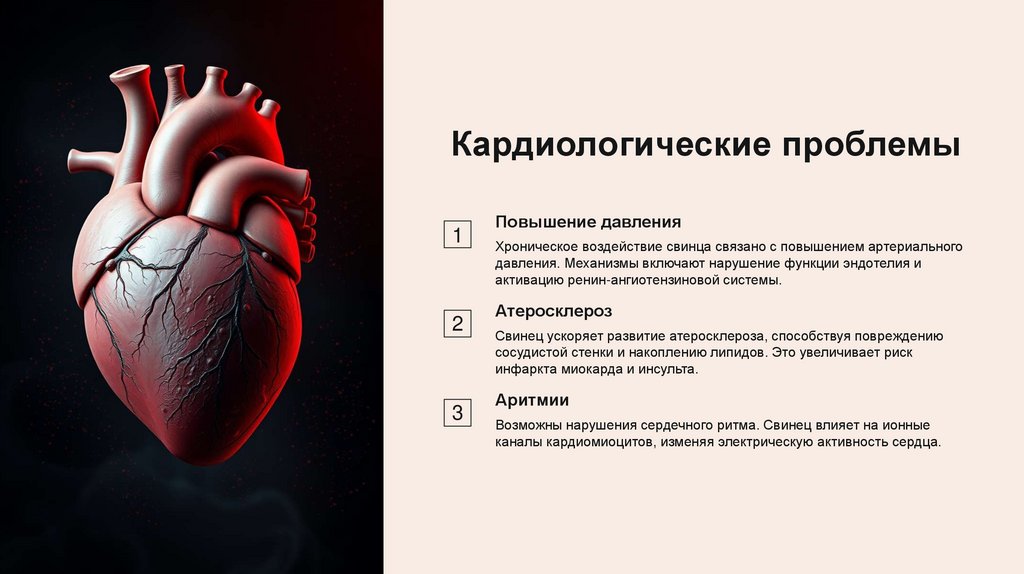 Кардиологические проблемы

1

Повышение давления

Хроническое воздействие свинца связано с повышением артериального давления. Механизмы включают нарушение функции эндотелия и активацию ренин-ангиотензиновой системы.

2

Атеросклероз

Свинец ускоряет развитие атеросклероза, способствуя повреждению сосудистой стенки и накоплению липидов. Это увеличивает риск инфаркта миокарда и инсульта.

3

Аритмии

Возможны нарушения сердечного ритма. Свинец влияет на ионные каналы кардиомиоцитов, изменяя электрическую активность сердца.